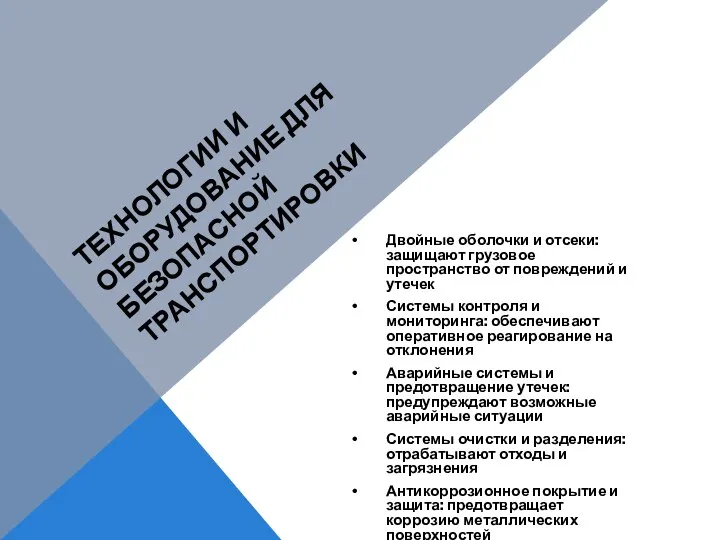 ТЕХНОЛОГИИ И ОБОРУДОВАНИЕ ДЛЯ БЕЗОПАСНОЙ ТРАНСПОРТИРОВКИ

• Двойные оболочки и отсеки: защищают грузовое пространство от повреждений и утечек
• Системы контроля и мониторинга: обеспечивают оперативное реагирование на отклонения
• Аварийные системы и предотвращение утечек: предупреждают возможные аварийные ситуации
• Системы очистки и разделения: отрабатывают отходы и загрязнения
• Антикоррозионное покрытие и защита: предотвращает коррозию металлических поверхностей